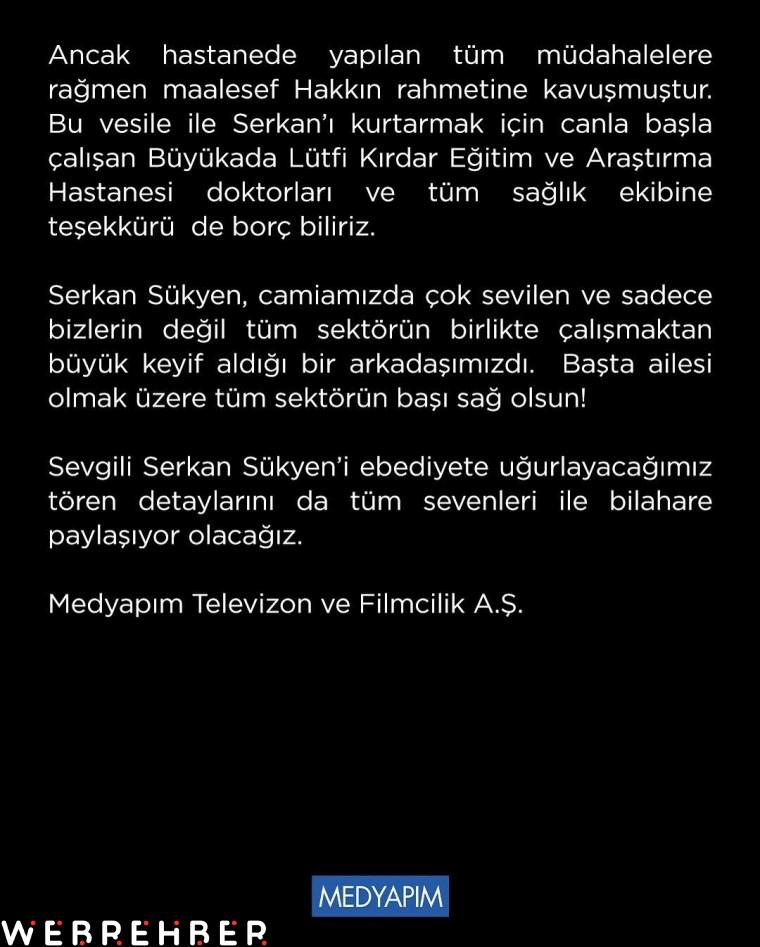 Ancak hastanede yapılan tüm müdahalelere rağmen maalesef Hakkın rahmetine kavuşmuştur. Bu vesile ile Serkan'ı kurtarmak için canla başla çalışan Büyükada Lütfi Kırdar Eğitim ve Araştırma Hastanesi doktorları ve tüm sağlık ekibine teşekkürü de borç biliriz.

Serkan Sükyen, camiamızda çok sevilen ve sadece bizlerin değil tüm sektörün birlikte çalışmaktan büyük keyif aldığı bir arkadaşımızdı. Başta ailesi olmak üzere tüm sektörün başı sağ olsun!

Sevgili Serkan Sükyen'i ebediyete uğurlayacağımız tören detaylarını da tüm sevenleri ile bilahare paylaşıyor olacağız.

Medyapım Televizon ve Filmcilik A.Ş.

MEDYAPIM

WEBREHBER